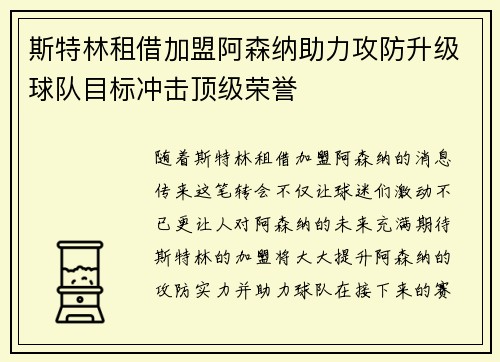 斯特林租借加盟阿森纳助力攻防升级球队目标冲击顶级荣誉

随着斯特林租借加盟阿森纳的消息传来这笔转会不仅让球迷们激动不已更让人对阿森纳的未来充满期待斯特林的加盟将大大提升阿森纳的攻防实力并助力球队在接下来的赛